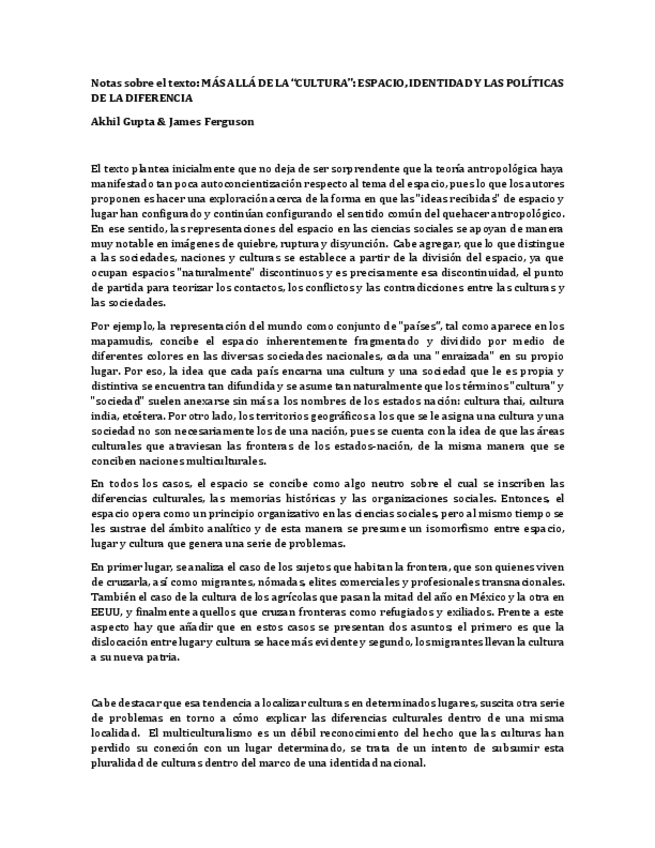 Notas sobre el texto: MÁS ALLÁ DE LA "CULTURA": ESPACIO, IDENTIDAD Y LAS POLÍTICAS DE LA DIFERENCIA

Akhil Gupta & James Ferguson

El texto plantea inicialmente que no deja de ser sorprendente que la teoría antropológica haya manifestado tan poca autoconcientización respecto al tema del espacio, pues lo que los autores proponen es hacer una exploración acerca de la forma en que las "ideas recibidas" de espacio y lugar han configurado y continúan configurando el sentido común del quehacer antropológico. En ese sentido, las representaciones del espacio en las ciencias sociales se apoyan de manera muy notable en imágenes de quiebre, ruptura y disyunción. Cabe agregar, que lo que distingue a las sociedades, naciones y culturas se establece a partir de la división del espacio, ya que ocupan espacios "naturalmente" discontinuos y es precisamente esa discontinuidad, el punto de partida para teorizar los contactos, los conflictos y las contradicciones entre las culturas y las sociedades.

Por ejemplo, la representación del mundo como conjunto de "países", tal como aparece en los mapamudis, concibe el espacio inherentemente fragmentado y dividido por medio de diferentes colores en las diversas sociedades nacionales, cada una "enraizada" en su propio lugar. Por eso, la idea que cada país encarna una cultura y una sociedad que le es propia y distintiva se encuentra tan difundida y se asume tan naturalmente que los términos "cultura" y "sociedad" suelen anexarse sin más a los nombres de los estados nación: cultura thai, cultura india, etcétera. Por otro lado, los territorios geográficos a los que se le asigna una cultura y una sociedad no son necesariamente los de una nación, pues se cuenta con la idea de que las áreas culturales que atraviesan las fronteras de los estados-nación, de la misma manera que se conciben naciones multiculturales.

En todos los casos, el espacio se concibe como algo neutro sobre el cual se inscriben las diferencias culturales, las memorias históricas y las organizaciones sociales. Entonces, el espacio opera como un principio organizativo en las ciencias sociales, pero al mismo tiempo se les sustrae del ámbito analítico y de esta manera se presume un isomorfismo entre espacio, lugar y cultura que genera una serie de problemas.

En primer lugar, se analiza el caso de los sujetos que habitan la frontera, que son quienes viven de cruzarla, así como migrantes, nómadas, elites comerciales y profesionales transnacionales. También el caso de la cultura de los agrícolas que pasan la mitad del año en México y la otra en EEUU, y finalmente aquellos que cruzan fronteras como refugiados y exiliados. Frente a este aspecto hay que añadir que en estos casos se presentan dos asuntos; el primero es que la dislocación entre lugar y cultura se hace más evidente y segundo, los migrantes llevan la cultura a su nueva patria.

Cabe destacar que esa tendencia a localizar culturas en determinados lugares, suscita otra serie de problemas en torno a cómo explicar las diferencias culturales dentro de una misma localidad. El multiculturalismo es un débil reconocimiento del hecho que las culturas han perdido su conexión con un lugar determinado, se trata de un intento de subsumir esta pluralidad de culturas dentro del marco de una identidad nacional.